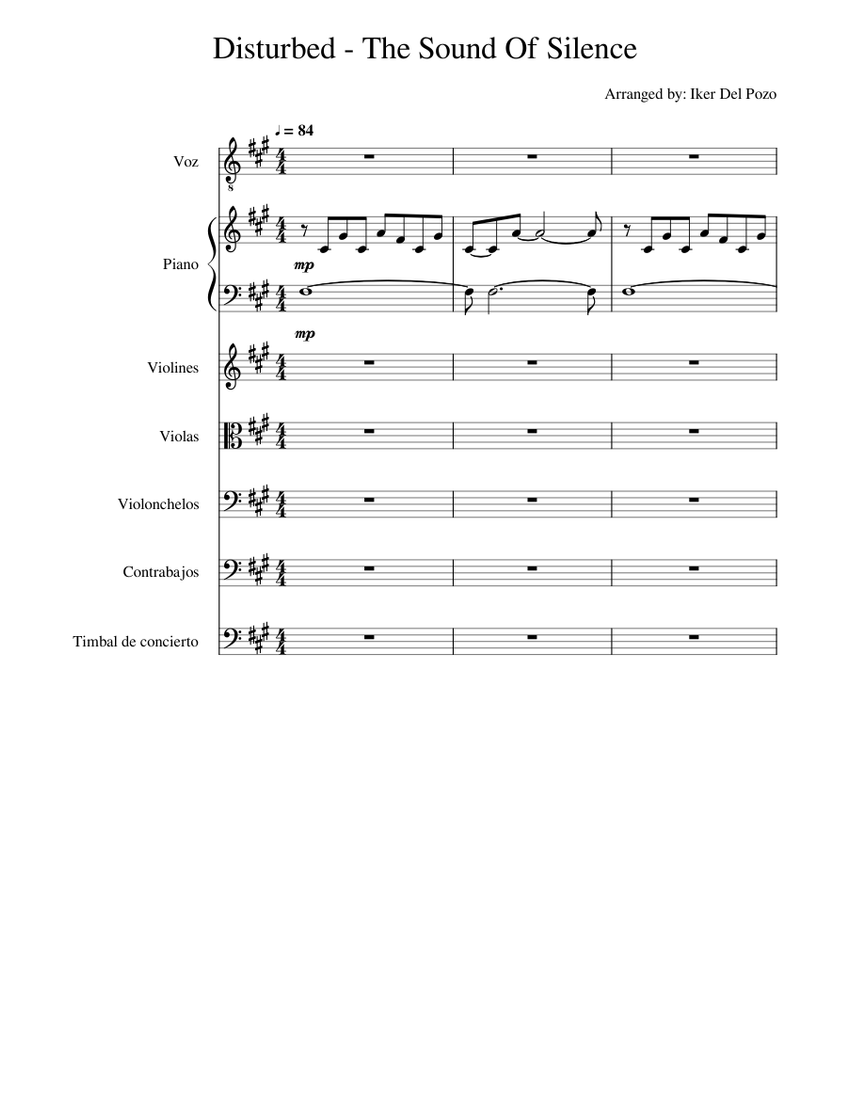 Disturbed - The Sound Of Silence

Arranged by: Iker Del Pozo

♩ = 84

Voz

Piano

mp

mp

Violines

Violas

Violonchelos

Contrabajos

Timbal de concierto